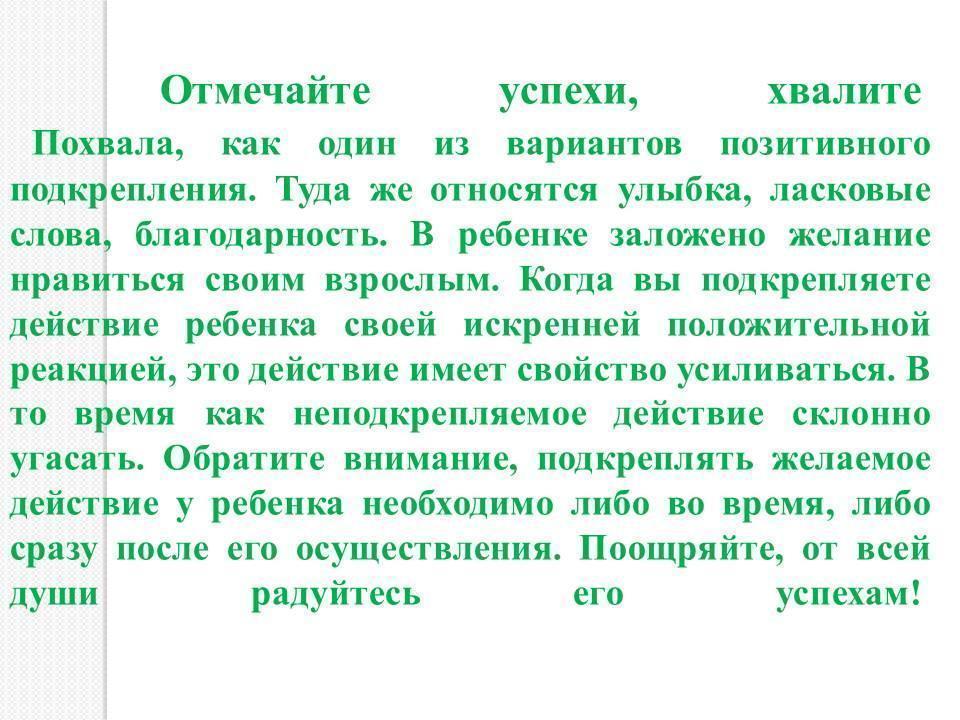 Отмечайте успехи, хвалите

Похвала, как один из вариантов позитивного подкрепления. Туда же относятся улыбка, ласковые слова, благодарность. В ребенке заложено желание нравиться своим взрослым. Когда вы подкрепляете действие ребенка своей искренней положительной реакцией, это действие имеет свойство усиливаться. В то время как неподкрепляемое действие склонно угасать. Обратите внимание, подкреплять желаемое действие у ребенка необходимо либо во время, либо сразу после его осуществления. Поощряйте, от всей души радуйтесь его успехам!